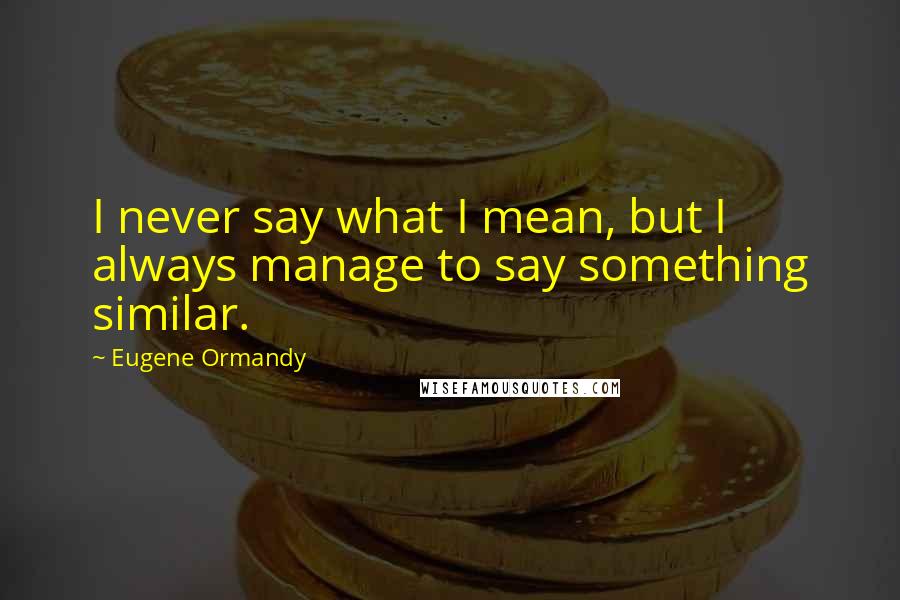 I never say what I mean, but I always manage to say something similar.

~ Eugene Ormandy

WISEFAMOUSQUOTES.COM